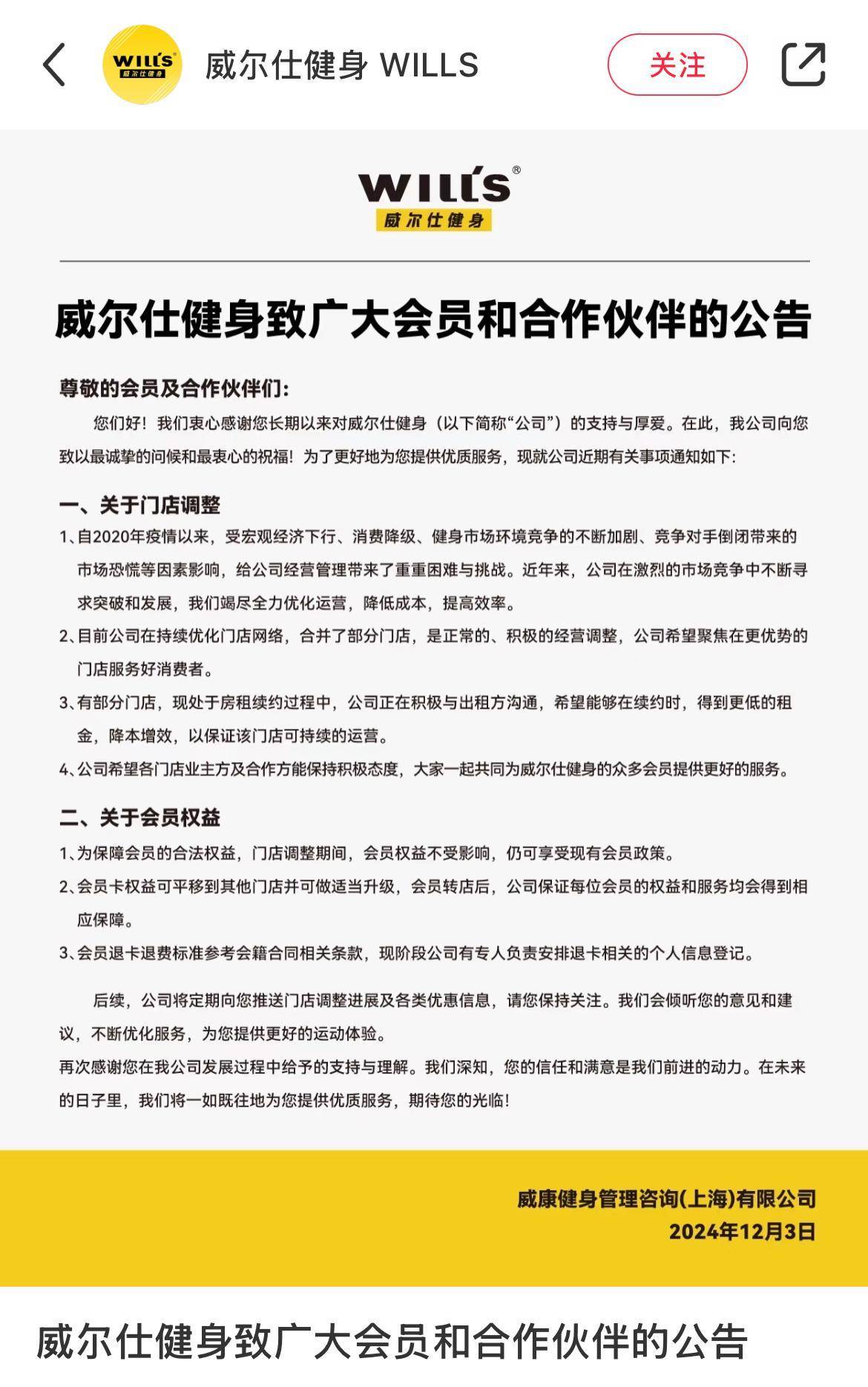 WILL'S 威尔仕健身

威尔仕健身 WILLS

关注

WILL'S®
威尔仕健身

威尔仕健身致广大会员和合作伙伴的公告

尊敬的会员及合作伙伴们:

您们好！我们衷心感谢您长期以来对威尔仕健身（以下简称“公司”）的支持与厚爱。在此，我公司向您致以最诚挚的问候和最衷心的祝福！为了更好地为您提供优质服务，现就公司近期有关事项通知如下:

一、关于门店调整

1、自2020年疫情以来，受宏观经济下行、消费降级、健身市场环境竞争的不断加剧、竞争对手倒闭带来的市场恐慌等因素影响，给公司经营管理带来了重重困难与挑战。近年来，公司在激烈的市场竞争中不断寻求突破和发展，我们竭尽全力优化运营，降低成本，提高效率。

2、目前公司在持续优化门店网络，合并了部分门店，是正常的、积极的经营调整，公司希望聚焦在更优势的门店服务好消费者。

3、有部分门店，现处于房租续约过程中，公司正在积极与出租方沟通，希望能够在续约时，得到更低的租金，降本增效，以保证该门店可持续的运营。

4、公司希望各门店业主方及合作方能保持积极态度，大家一起共同为威尔仕健身的众多会员提供更好的服务。

二、关于会员权益

1、为保障会员的合法权益，门店调整期间，会员权益不受影响，仍可享受现有会员政策。

2、会员卡权益可平移到其他门店并可做适当升级，会员转店后，公司保证每位会员的权益和服务均会得到相应保障。

3、会员退卡退费标准参考会籍合同相关条款，现阶段公司有专人负责安排退卡相关的个人信息登记。

后续，公司将定期向您推送门店调整进展及各类优惠信息，请您保持关注。我们会倾听您的意见和建议，不断优化服务，为您提供更好的运动体验。
再次感谢您在我公司发展过程中给予的支持与理解。我们深知，您的信任和满意是我们前进的动力。在未来的日子里，我们将一如既往地为您提供优质服务，期待您的光临!

威康健身管理咨询(上海)有限公司
2024年12月3日

威尔仕健身致广大会员和合作伙伴的公告